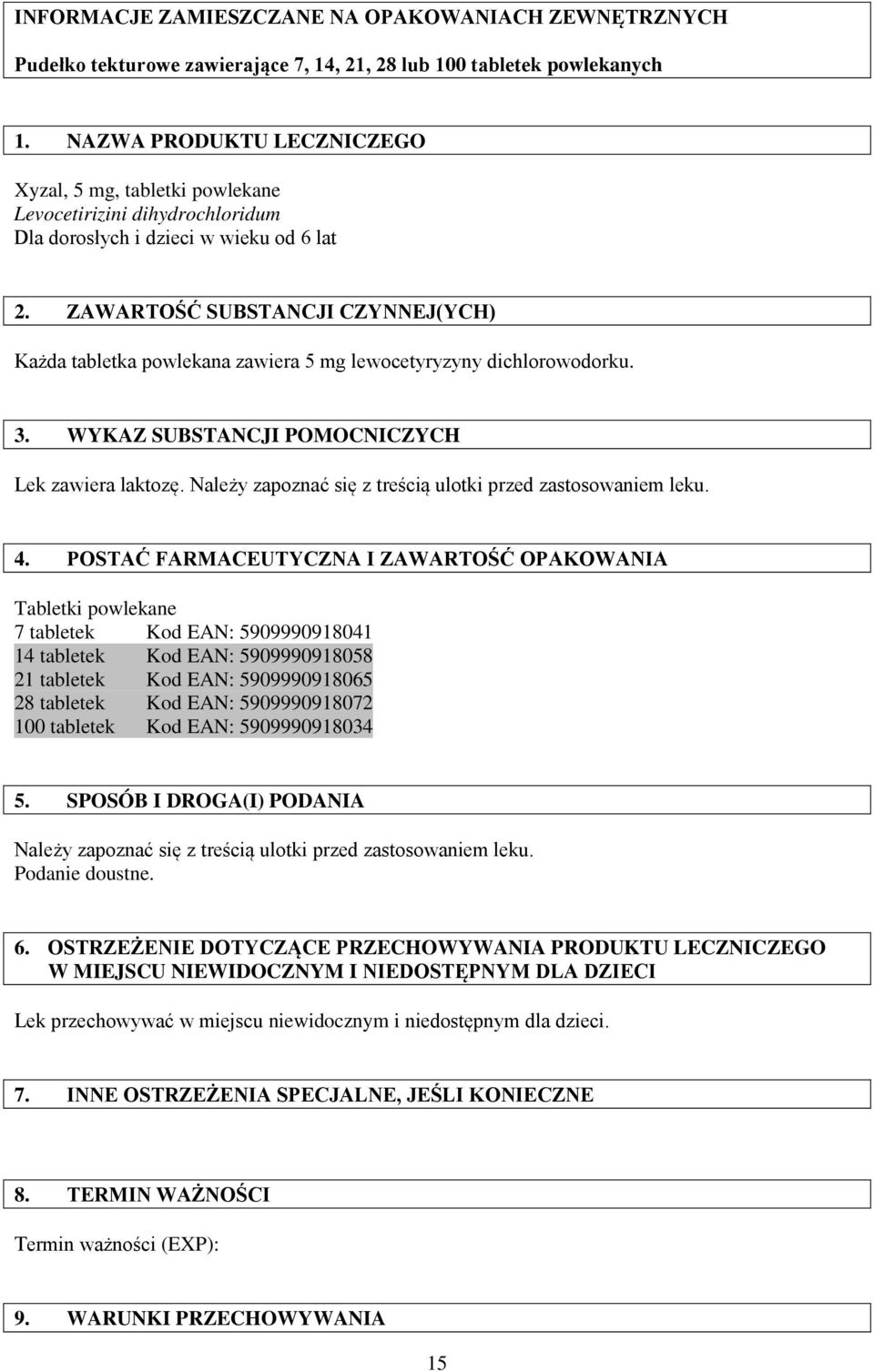 INFORMACJE ZAMIESZCZANE NA OPAKOWANIACH ZEWNĘTRZNYCH

Pudełko tekturowe zawierające 7, 14, 21, 28 lub 100 tabletek powlekanych

1. NAZWA PRODUKTU LECZNICZEGO

Xyzal, 5 mg, tabletki powlekane
Levocetirizini dihydrochloridum
Dla dorosłych i dzieci w wieku od 6 lat

2. ZAWARTOŚĆ SUBSTANCJI CZYNNEJ(YCH)

Każda tabletka powlekana zawiera 5 mg lewocetyryzyny dichlorowodorku.

3. WYKAZ SUBSTANCJI POMOCNICZYCH

Lek zawiera laktozę. Należy zapoznać się z treścią ulotki przed zastosowaniem leku.

4. POSTAĆ FARMACEUTYCZNA I ZAWARTOŚĆ OPAKOWANIA

Tabletki powlekane
7 tabletek Kod EAN: 5909990918041
14 tabletek Kod EAN: 5909990918058
21 tabletek Kod EAN: 5909990918065
28 tabletek Kod EAN: 5909990918072
100 tabletek Kod EAN: 5909990918034

5. SPOSÓB I DROGA(I) PODANIA

Należy zapoznać się z treścią ulotki przed zastosowaniem leku.
Podanie doustne.

6. OSTRZEŻENIE DOTYCZĄCE PRZECHOWYWANIA PRODUKTU LECZNICZEGO W MIEJSCU NIEWIDOCZNYM I NIEDOSTĘPNYM DLA DZIECI

Lek przechowywać w miejscu niewidocznym i niedostępnym dla dzieci.

7. INNE OSTRZEŻENIA SPECJALNE, JEŚLI KONIECZNE

8. TERMIN WAŻNOŚCI

Termin ważności (EXP):

9. WARUNKI PRZECHOWYWANIA

15